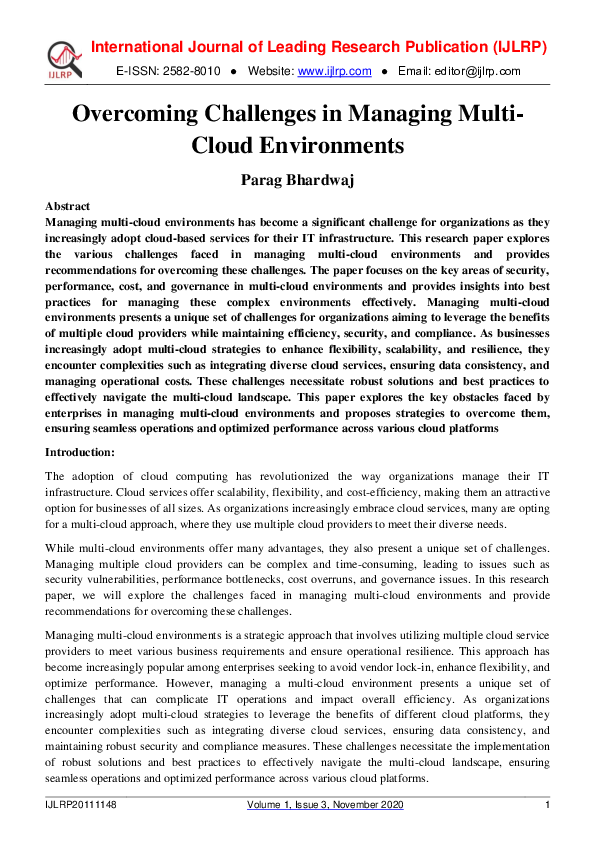 IJLRP

International Journal of Leading Research Publication (IJLRP)

E-ISSN: 2582-8010 ● Website: www.ijlrp.com ● Email: editor@ijlrp.com

Overcoming Challenges in Managing Multi-Cloud Environments

Parag Bhardwaj

Abstract
Managing multi-cloud environments has become a significant challenge for organizations as they increasingly adopt cloud-based services for their IT infrastructure. This research paper explores the various challenges faced in managing multi-cloud environments and provides recommendations for overcoming these challenges. The paper focuses on the key areas of security, performance, cost, and governance in multi-cloud environments and provides insights into best practices for managing these complex environments effectively. Managing multi-cloud environments presents a unique set of challenges for organizations aiming to leverage the benefits of multiple cloud providers while maintaining efficiency, security, and compliance. As businesses increasingly adopt multi-cloud strategies to enhance flexibility, scalability, and resilience, they encounter complexities such as integrating diverse cloud services, ensuring data consistency, and managing operational costs. These challenges necessitate robust solutions and best practices to effectively navigate the multi-cloud landscape. This paper explores the key obstacles faced by enterprises in managing multi-cloud environments and proposes strategies to overcome them, ensuring seamless operations and optimized performance across various cloud platforms

Introduction:

The adoption of cloud computing has revolutionized the way organizations manage their IT infrastructure. Cloud services offer scalability, flexibility, and cost-efficiency, making them an attractive option for businesses of all sizes. As organizations increasingly embrace cloud services, many are opting for a multi-cloud approach, where they use multiple cloud providers to meet their diverse needs.

While multi-cloud environments offer many advantages, they also present a unique set of challenges. Managing multiple cloud providers can be complex and time-consuming, leading to issues such as security vulnerabilities, performance bottlenecks, cost overruns, and governance issues. In this research paper, we will explore the challenges faced in managing multi-cloud environments and provide recommendations for overcoming these challenges.

Managing multi-cloud environments is a strategic approach that involves utilizing multiple cloud service providers to meet various business requirements and ensure operational resilience. This approach has become increasingly popular among enterprises seeking to avoid vendor lock-in, enhance flexibility, and optimize performance. However, managing a multi-cloud environment presents a unique set of challenges that can complicate IT operations and impact overall efficiency. As organizations increasingly adopt multi-cloud strategies to leverage the benefits of different cloud platforms, they encounter complexities such as integrating diverse cloud services, ensuring data consistency, and maintaining robust security and compliance measures. These challenges necessitate the implementation of robust solutions and best practices to effectively navigate the multi-cloud landscape, ensuring seamless operations and optimized performance across various cloud platforms.

IJLRP20111148 Volume 1, Issue 3, November 2020 1